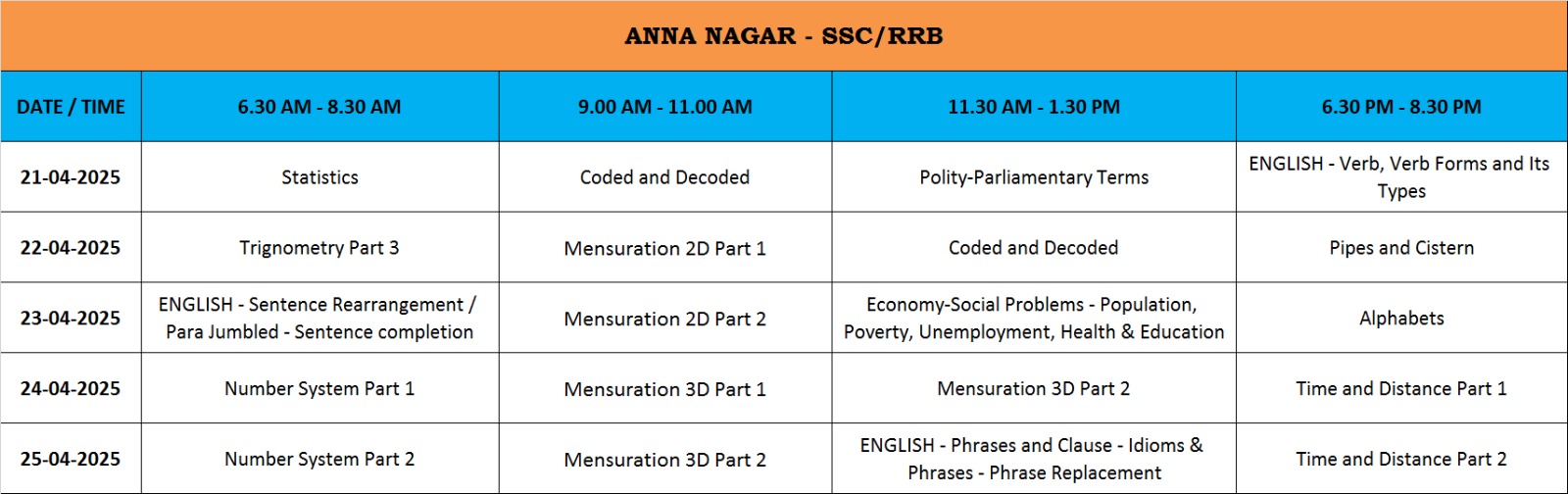 ANNA NAGAR - SSC/RRB

| DATE / TIME | 6.30 AM - 8.30 AM | 9.00 AM - 11.00 AM | 11.30 AM - 1.30 PM | 6.30 PM - 8.30 PM |
|---|---|---|---|---|
| 21-04-2025 | Statistics | Coded and Decoded | Polity-Parliamentary Terms | ENGLISH - Verb, Verb Forms and Its Types |
| 22-04-2025 | Trignometry Part 3 | Mensuration 2D Part 1 | Coded and Decoded | Pipes and Cistern |
| 23-04-2025 | ENGLISH - Sentence Rearrangement / Para Jumbled - Sentence completion | Mensuration 2D Part 2 | Economy-Social Problems - Population, Poverty, Unemployment, Health & Education | Alphabets |
| 24-04-2025 | Number System Part 1 | Mensuration 3D Part 1 | Mensuration 3D Part 2 | Time and Distance Part 1 |
| 25-04-2025 | Number System Part 2 | Mensuration 3D Part 2 | ENGLISH - Phrases and Clause - Idioms & Phrases - Phrase Replacement | Time and Distance Part 2 |